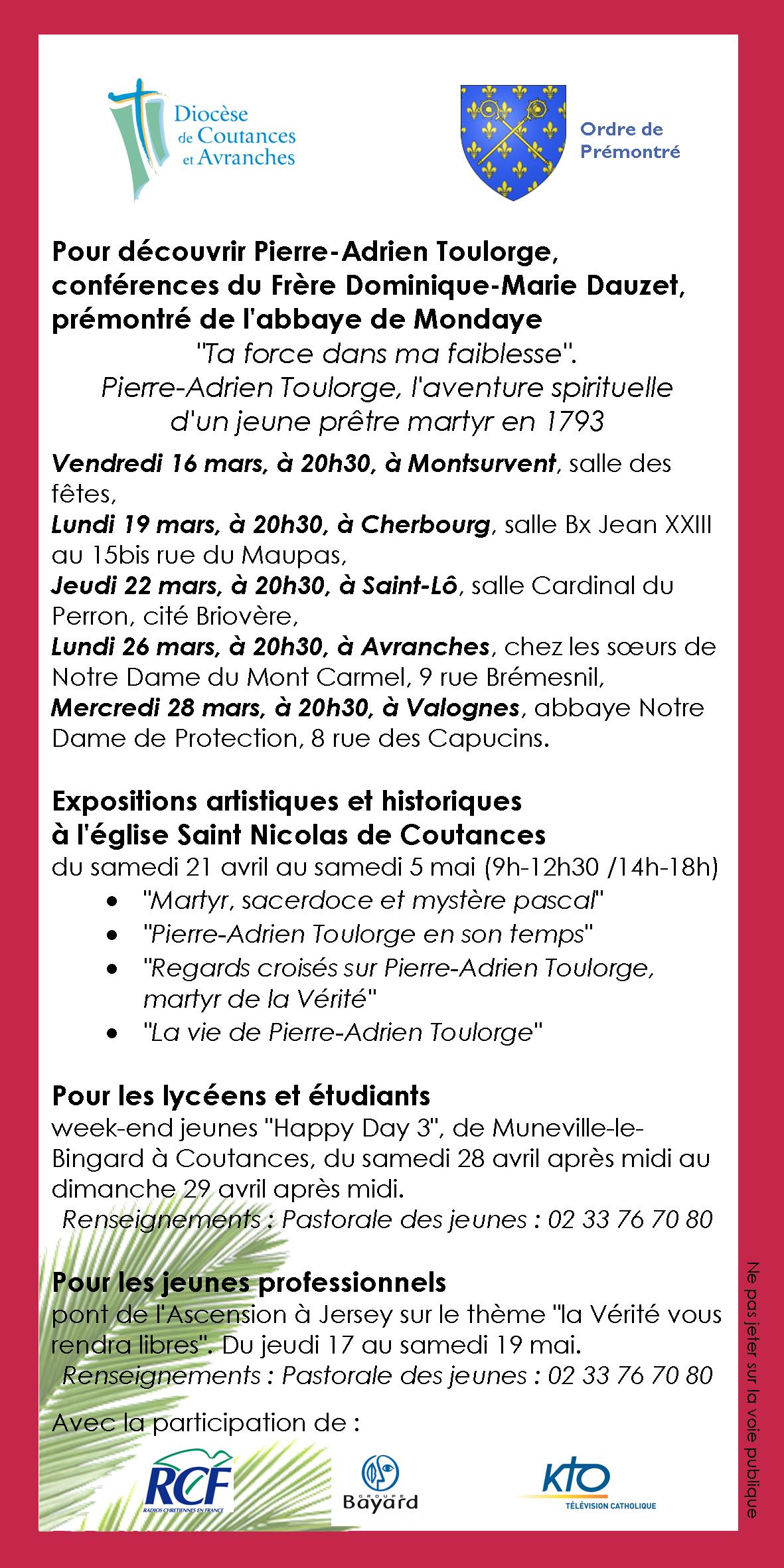 Diocèse
de Coutances
et Avranches

Ordre de
Prémontré

Pour découvrir Pierre-Adrien Toulorge, conférences du Frère Dominique-Marie Dauzet, prémontré de l'abbaye de Mondaye

"Ta force dans ma faiblesse".
Pierre-Adrien Toulorge, l'aventure spirituelle d'un jeune prêtre martyr en 1793

Vendredi 16 mars, à 20h30, à Montsurvent, salle des fêtes,
Lundi 19 mars, à 20h30, à Cherbourg, salle Bx Jean XXIII au 15bis rue du Maupas,
Jeudi 22 mars, à 20h30, à Saint-Lô, salle Cardinal du Perron, cité Briovère,
Lundi 26 mars, à 20h30, à Avranches, chez les sœurs de Notre Dame du Mont Carmel, 9 rue Brémesnil,
Mercredi 28 mars, à 20h30, à Valognes, abbaye Notre Dame de Protection, 8 rue des Capucins.

Expositions artistiques et historiques
à l'église Saint Nicolas de Coutances
du samedi 21 avril au samedi 5 mai (9h-12h30 /14h-18h)
• "Martyr, sacerdoce et mystère pascal"
• "Pierre-Adrien Toulorge en son temps"
• "Regards croisés sur Pierre-Adrien Toulorge, martyr de la Vérité"
• "La vie de Pierre-Adrien Toulorge"

Pour les lycéens et étudiants
week-end jeunes "Happy Day 3", de Muneville-le-Bingard à Coutances, du samedi 28 avril après midi au dimanche 29 avril après midi.
Renseignements : Pastorale des jeunes : 02 33 76 70 80

Pour les jeunes professionnels
pont de l'Ascension à Jersey sur le thème "la Vérité vous rendra libres". Du jeudi 17 au samedi 19 mai.
Renseignements : Pastorale des jeunes : 02 33 76 70 80

Avec la participation de :

RCF
RADIOS CHRETIENNES EN FRANCE

GROUPE
Bayard

KTO
TÉLÉVISION CATHOLIQUE

Ne pas jeter sur la voie publique